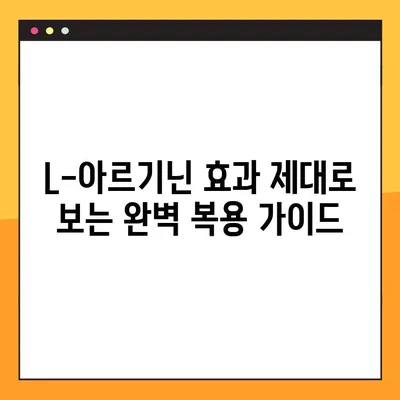 L-아르기닌 효과 제대로 보는 완벽 복용 가이드